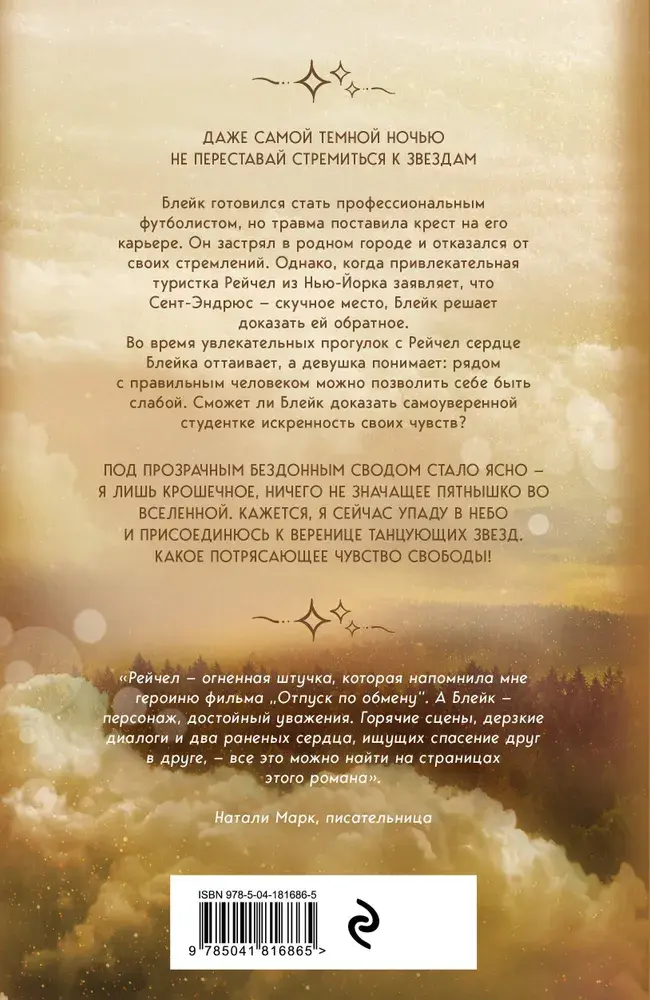 ДАЖЕ САМОЙ ТЕМНОЙ НОЧЬЮ НЕ ПЕРЕСТАВАЙ СТРЕМИТЬСЯ К ЗВЕЗДАМ

Блейк готовился стать профессиональным футболистом, но травма поставила крест на его карьере. Он застрял в родном городе и отказался от своих стремлений. Однако, когда привлекательная туристка Рейчел из Нью-Йорка заявляет, что Сент-Эндрюс – скучное место, Блейк решает доказать ей обратное.
Во время увлекательных прогулок с Рейчел сердце Блейка оттаивает, а девушка понимает: рядом с правильным человеком можно позволить себе быть слабой. Сможет ли Блейк доказать самоуверенной студентке искренность своих чувств?

ПОД ПРОЗРАЧНЫМ БЕЗДОННЫМ СВОДОМ СТАЛО ЯСНО – Я ЛИШЬ КРОШЕЧНОЕ, НИЧЕГО НЕ ЗНАЧАЩЕЕ ПЯТНЫШКО ВО ВСЕЛЕННОЙ. КАЖЕТСЯ, Я СЕЙЧАС УПАДУ В НЕБО И ПРИСОЕДИНЮСЬ К ВЕРЕНИЦЕ ТАНЦУЮЩИХ ЗВЕЗД. КАКОЕ ПОТРЯСАЮЩЕЕ ЧУВСТВО СВОБОДЫ!

«Рейчел – огненная штучка, которая напомнила мне героиню фильма „Отпуск по обмену". А Блейк – персонаж, достойный уважения. Горячие сцены, дерзкие диалоги и два раненых сердца, ищущих спасение друг в друге, – все это можно найти на страницах этого романа».

Натали Марк, писательница

ISBN 978-5-04-181686-5

9 785041 816865 >